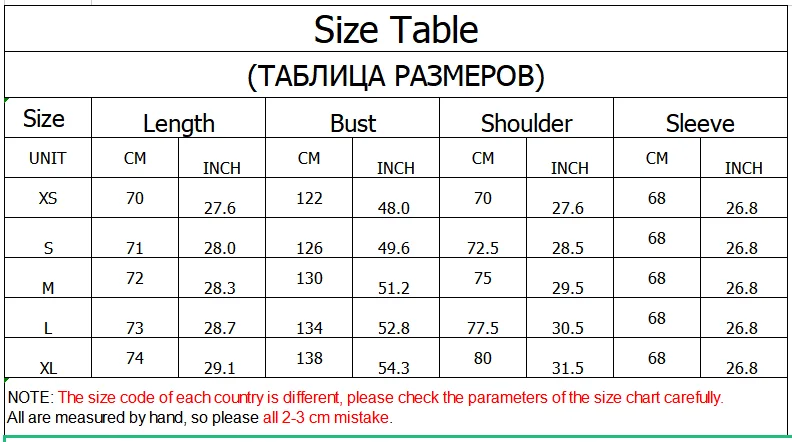 Size Table

(ТАБЛИЦА РАЗМЕРОВ)

| Size | Length | | Bust | | Shoulder | | Sleeve | |
|---|---|---|---|---|---|---|---|---|
| UNIT | CM | INCH | CM | INCH | CM | INCH | CM | INCH |
| XS | 70 | 27.6 | 122 | 48.0 | 70 | 27.6 | 68 | 26.8 |
| S | 71 | 28.0 | 126 | 49.6 | 72.5 | 28.5 | 68 | 26.8 |
| M | 72 | 28.3 | 130 | 51.2 | 75 | 29.5 | 68 | 26.8 |
| L | 73 | 28.7 | 134 | 52.8 | 77.5 | 30.5 | 68 | 26.8 |
| XL | 74 | 29.1 | 138 | 54.3 | 80 | 31.5 | 68 | 26.8 |

NOTE: The size code of each country is different, please check the parameters of the size chart carefully.
All are measured by hand, so please all 2-3 cm mistake.